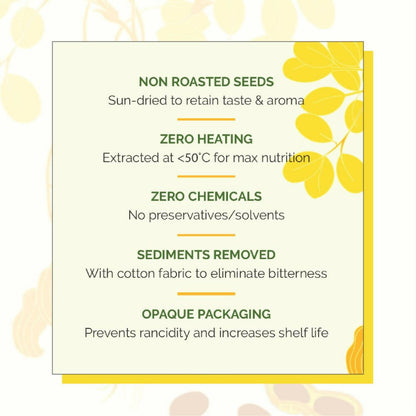 NON ROASTED SEEDS
Sun-dried to retain taste & aroma

ZERO HEATING
Extracted at <50°C for max nutrition

ZERO CHEMICALS
No preservatives/solvents

SEDIMENTS REMOVED
With cotton fabric to eliminate bitterness

OPAQUE PACKAGING
Prevents rancidity and increases shelf life